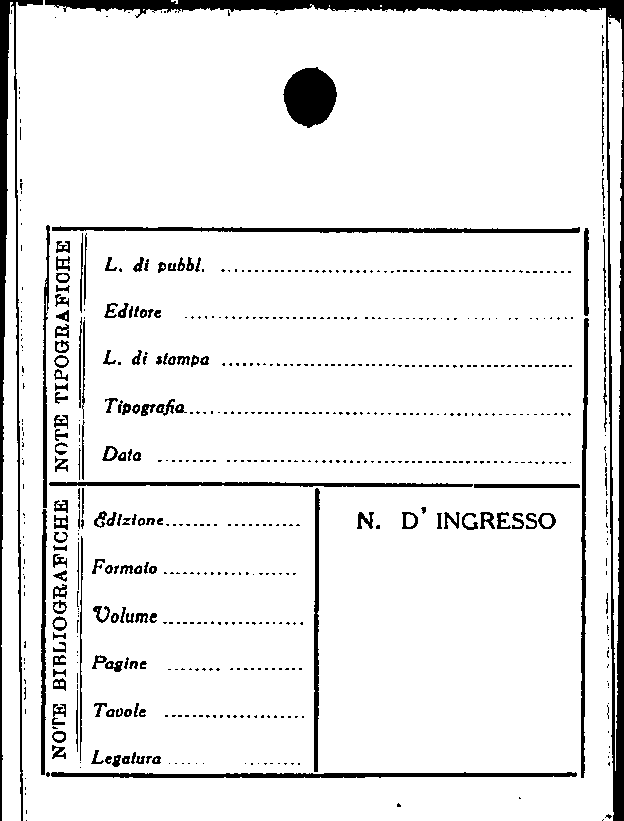 NOTE TIPOGRAFICHE

L. di pubbl. ____

Editore ____

L. di stampa ____

Tipografia ____

Data ____

NOTE BIBLIOGRAFICHE

Edizione ____

Formato ____

Volume ____

Pagine ____

Tavole ____

Legatura ____

N. D' INGRESSO